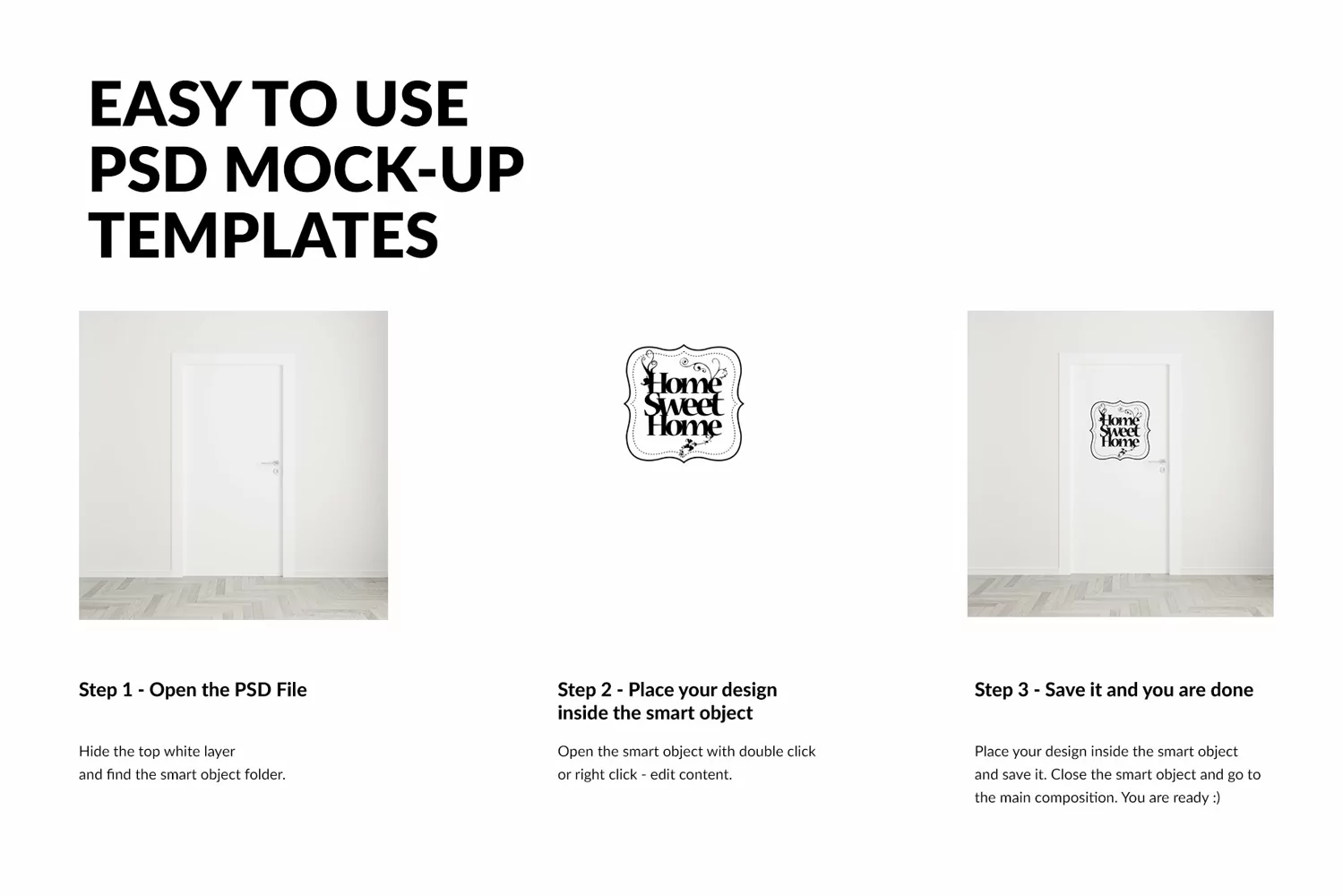 EASY TO USE
PSD MOCK-UP
TEMPLATES

Home
Sweet
Home

Home
Sweet
Home

Step 1 - Open the PSD File

Hide the top white layer and find the smart object folder.

Step 2 - Place your design inside the smart object

Open the smart object with double click or right click - edit content.

Step 3 - Save it and you are done

Place your design inside the smart object and save it. Close the smart object and go to the main composition. You are ready :)